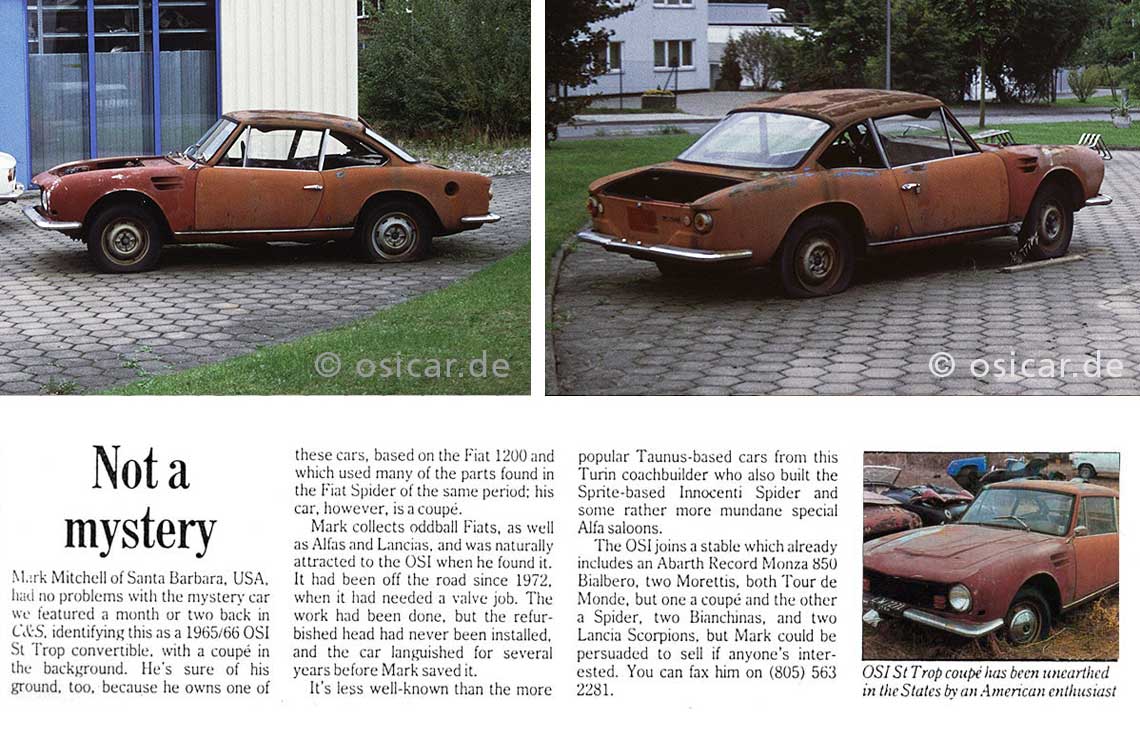 © osicar.de

© osicar.de

Not a mystery

Mark Mitchell of Santa Barbara, USA, had no problems with the mystery car we featured a month or two back in C&S, identifying this as a 1965/66 OSI St Trop convertible, with a coupé in the background. He's sure of his ground, too, because he owns one of these cars, based on the Fiat 1200 and which used many of the parts found in the Fiat Spider of the same period; his car, however, is a coupé.

Mark collects oddball Fiats, as well as Alfas and Lancias, and was naturally attracted to the OSI when he found it. It had been off the road since 1972, when it had needed a valve job. The work had been done, but the refurbished head had never been installed, and the car languished for several years before Mark saved it.

It's less well-known than the more popular Taunus-based cars from this Turin coachbuilder who also built the Sprite-based Innocenti Spider and some rather more mundane special Alfa saloons.

The OSI joins a stable which already includes an Abarth Record Monza 850 Bialbero, two Morettis, both Tour de Monde, but one a coupé and the other a Spider, two Bianchinas, and two Lancia Scorpions, but Mark could be persuaded to sell if anyone's interested. You can fax him on (805) 563 2281.

OSI St Trop coupé has been unearthed in the States by an American enthusiast